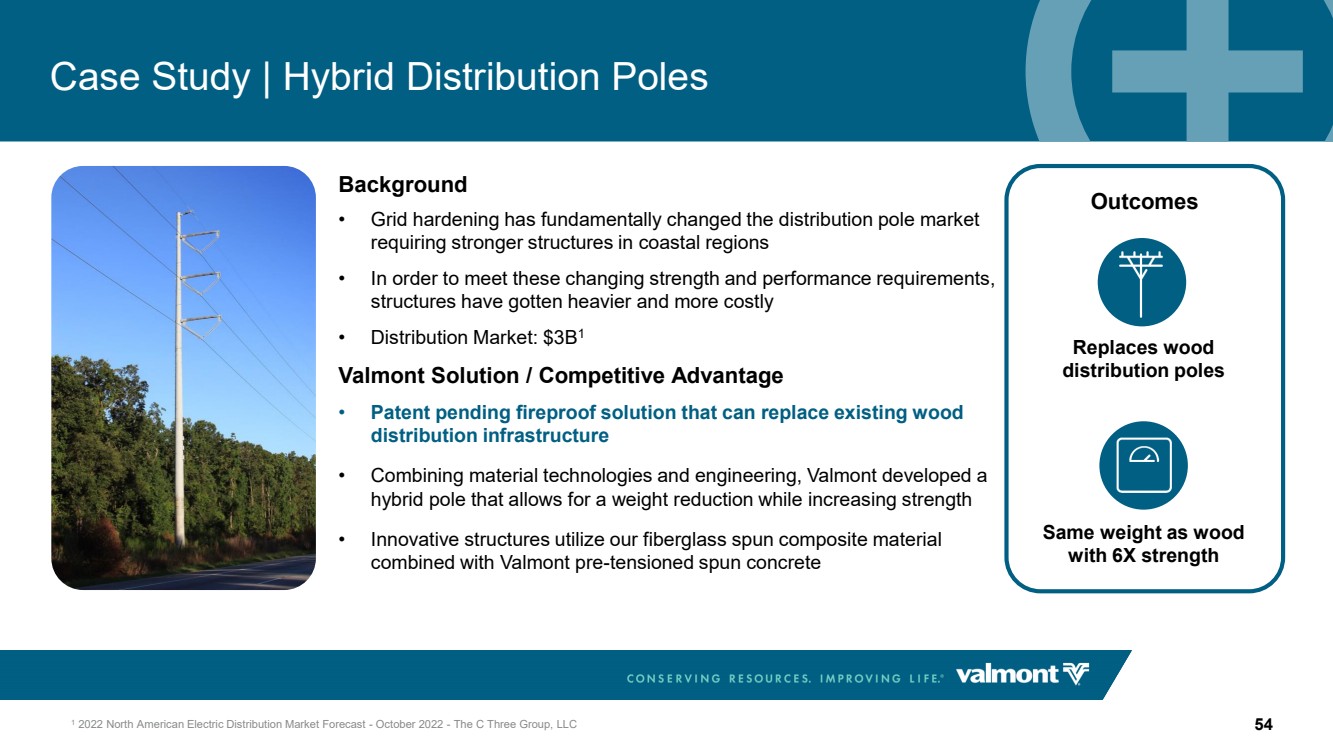 Case Study | Hybrid Distribution Poles

Background

• Grid hardening has fundamentally changed the distribution pole market requiring stronger structures in coastal regions

• In order to meet these changing strength and performance requirements, structures have gotten heavier and more costly

• Distribution Market: $3B$^{1}$

Valmont Solution / Competitive Advantage

• Patent pending fireproof solution that can replace existing wood distribution infrastructure

• Combining material technologies and engineering, Valmont developed a hybrid pole that allows for a weight reduction while increasing strength

• Innovative structures utilize our fiberglass spun composite material combined with Valmont pre-tensioned spun concrete

Outcomes

Replaces wood distribution poles

Same weight as wood with 6X strength

CONSERVING RESOURCES. IMPROVING LIFE.® valmont

$^{1}$ 2022 North American Electric Distribution Market Forecast - October 2022 - The C Three Group, LLC

54